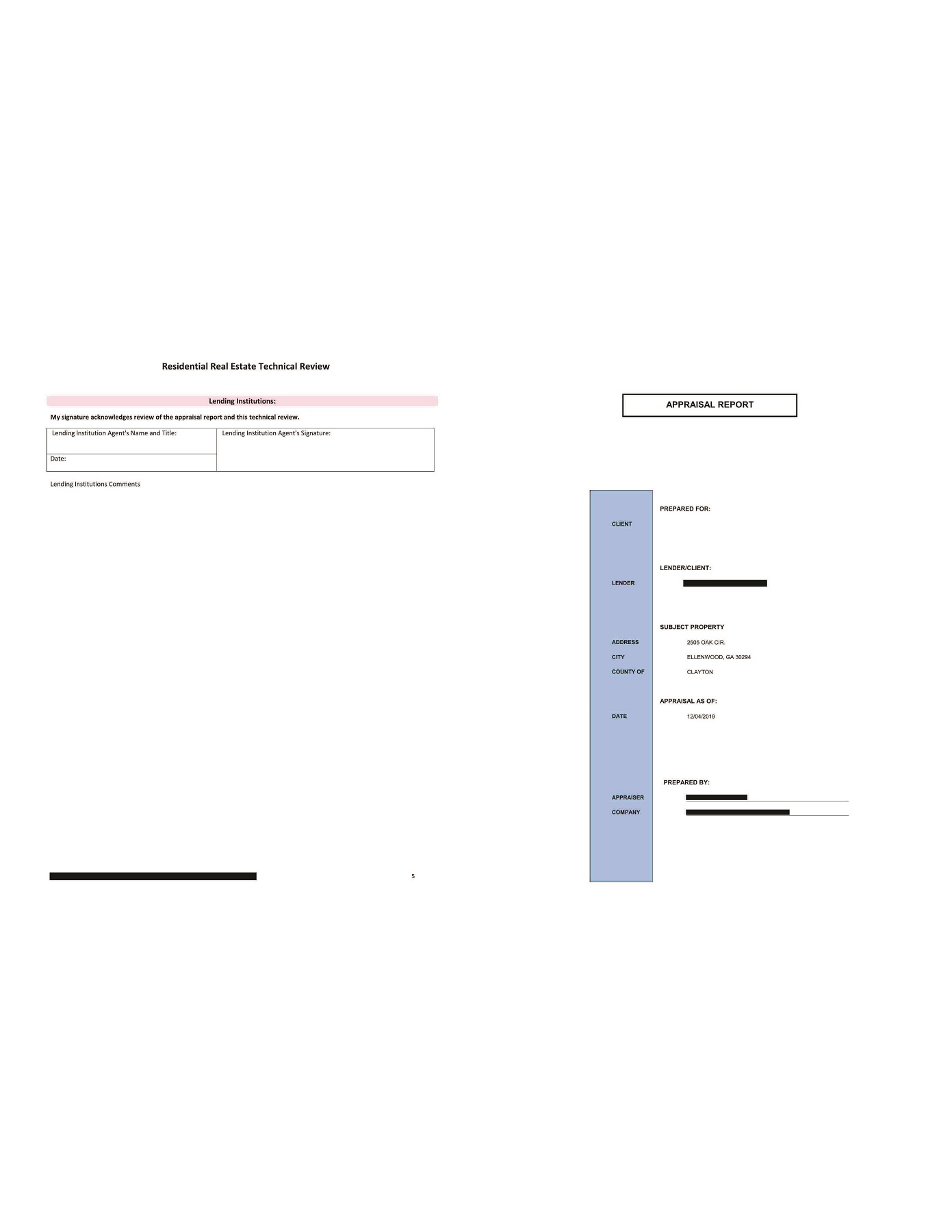 Residential Real Estate Technical Review

Lending Institutions:

My signature acknowledges review of the appraisal report and this technical review.

| Lending Institution Agent's Name and Title: | Lending Institution Agent's Signature: |
|---|---|
| Date: | |

Lending Institutions Comments

5

APPRAISAL REPORT

PREPARED FOR:

CLIENT

LENDER/CLIENT:

LENDER

SUBJECT PROPERTY

ADDRESS 2505 OAK CIR.

CITY ELLENWOOD, GA 30294

COUNTY OF CLAYTON

APPRAISAL AS OF:

DATE 12/04/2019

PREPARED BY:

APPRAISER

COMPANY